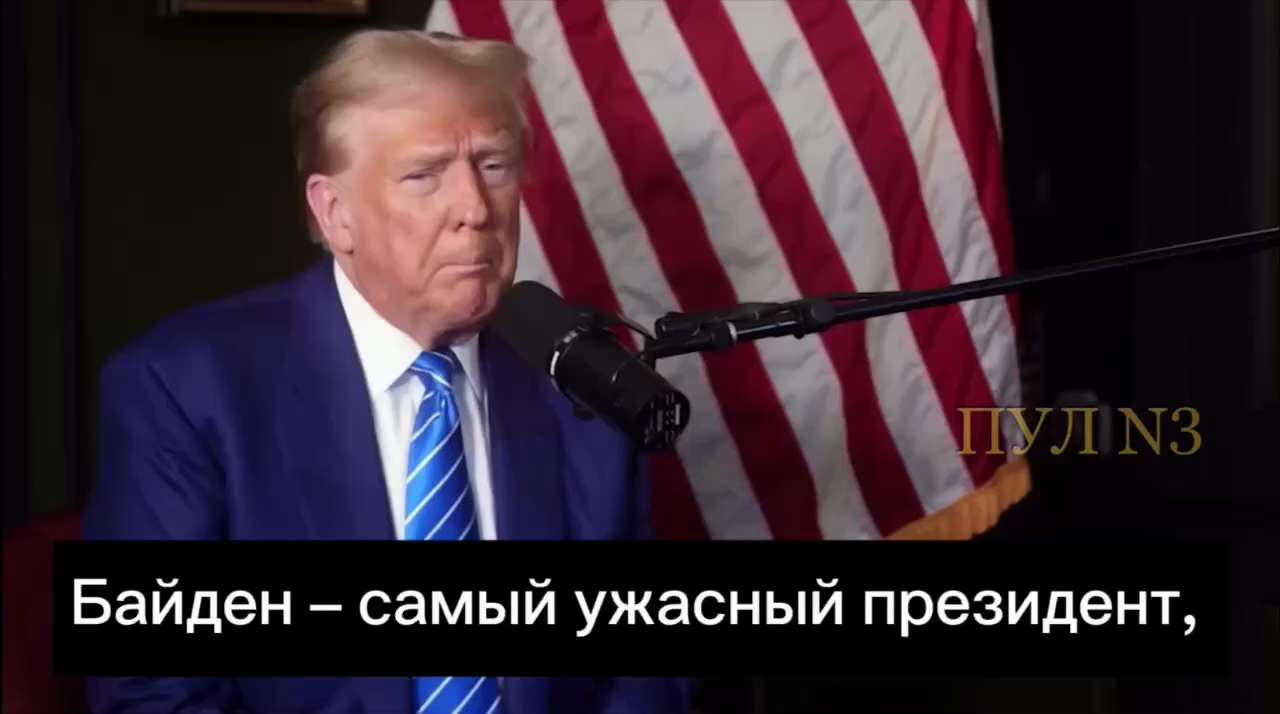 ПУЛ N3

Байден – самый ужасный президент,